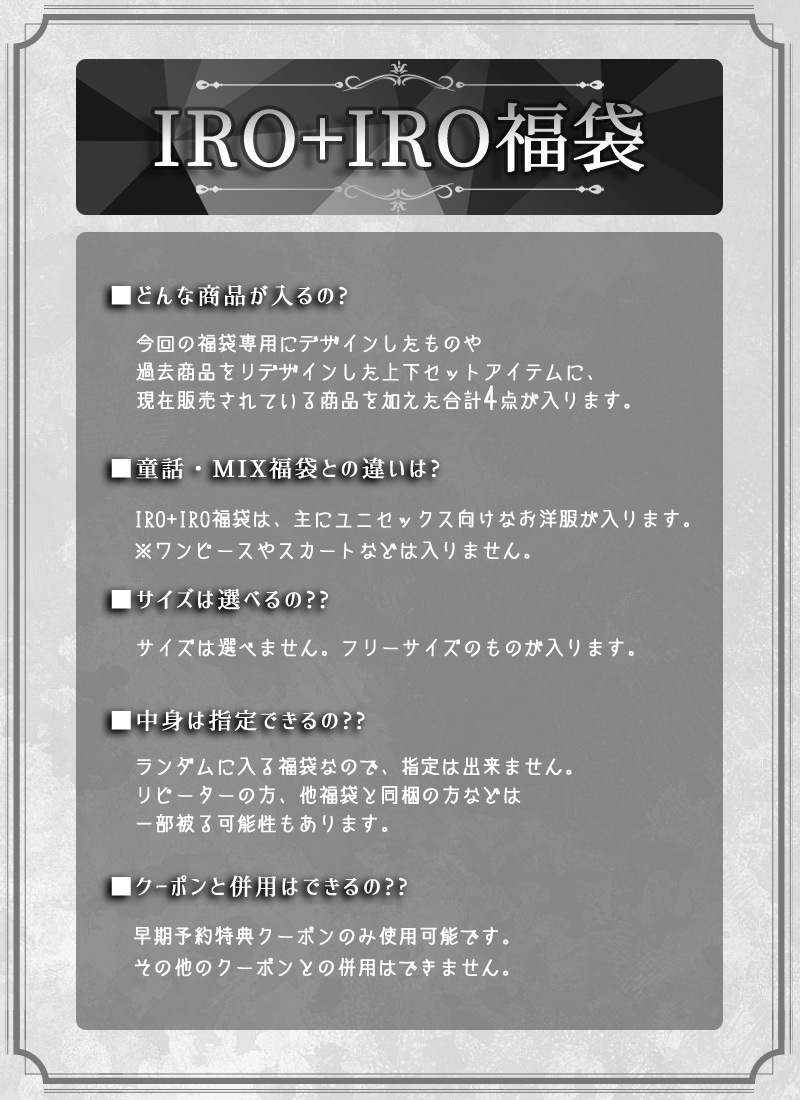 IRO+IRO福袋

■どんな商品が入るの?

今回の福袋専用にデザインしたものや
過去商品をリデザインした上下セットアイテムに、
現在販売されている商品を加えた合計4点が入ります。

■童話・MIX福袋との違いは?

IRO+IRO福袋は、主にユニセックス向けなお洋服が入ります。
※ワンピースやスカートなどは入りません。

■サイズは選べるの??

サイズは選べません。フリーサイズのものが入ります。

■中身は指定できるの??

ランダムに入る福袋なので、指定は出来ません。
リピーターの方、他福袋と同梱の方などは
一部被る可能性もあります。

■クーポンと併用はできるの??

早期予約特典クーポンのみ使用可能です。
その他のクーポンとの併用はできません。